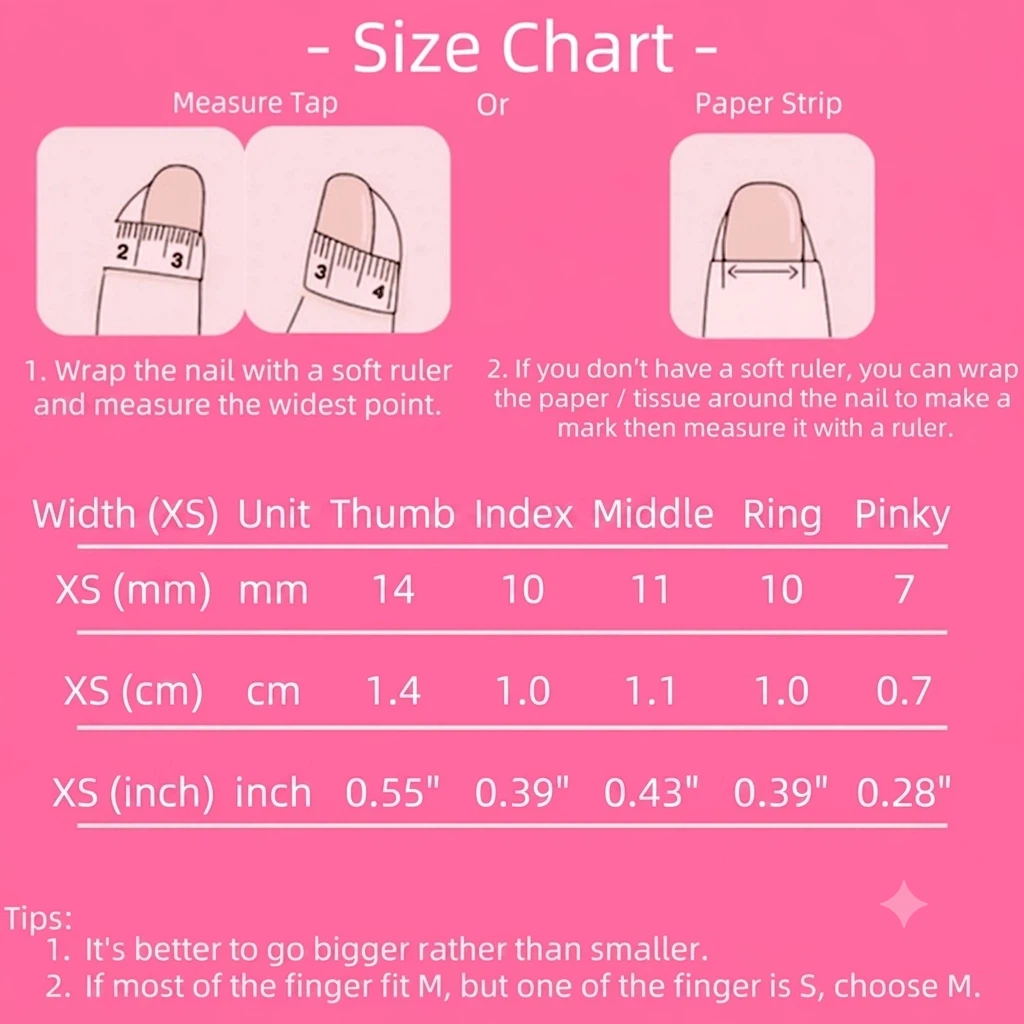 - Size Chart -

Measure Tap

Or

Paper Strip

2 3

3 4

1. Wrap the nail with a soft ruler and measure the widest point.

2. If you don't have a soft ruler, you can wrap the paper / tissue around the nail to make a mark then measure it with a ruler.

| Width (XS) | Unit | Thumb | Index | Middle | Ring | Pinky |
|---|---|---|---|---|---|---|
| XS (mm) | mm | 14 | 10 | 11 | 10 | 7 |
| XS (cm) | cm | 1.4 | 1.0 | 1.1 | 1.0 | 0.7 |
| XS (inch) | inch | 0.55" | 0.39" | 0.43" | 0.39" | 0.28" |

Tips:
1. It's better to go bigger rather than smaller.
2. If most of the finger fit M, but one of the finger is S, choose M.